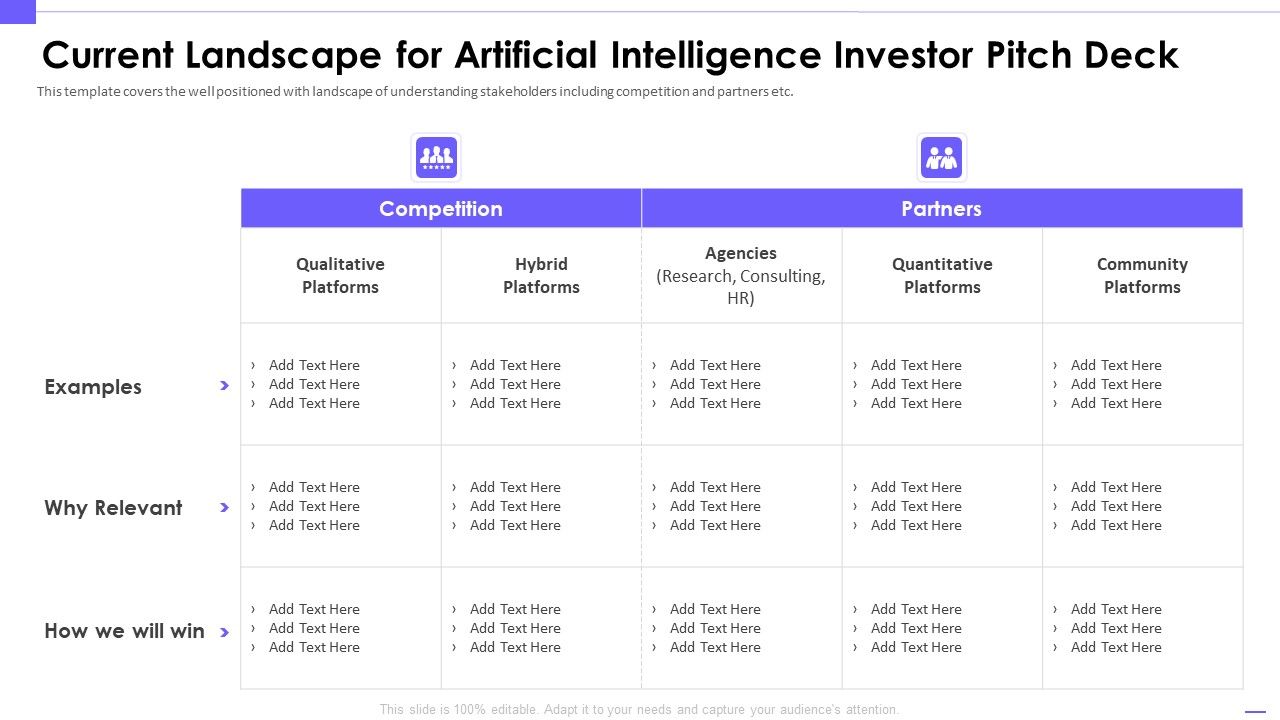 Current Landscape for Artificial Intelligence Investor Pitch Deck

This template covers the well positioned with landscape of understanding stakeholders including competition and partners etc.

| | Competition | | Partners | | |
|---|---|---|---|---|---|
| | Qualitative Platforms | Hybrid Platforms | Agencies (Research, Consulting, HR) | Quantitative Platforms | Community Platforms |
| Examples | › Add Text Here › Add Text Here › Add Text Here | › Add Text Here › Add Text Here › Add Text Here | › Add Text Here › Add Text Here › Add Text Here | › Add Text Here › Add Text Here › Add Text Here | › Add Text Here › Add Text Here › Add Text Here |
| Why Relevant | › Add Text Here › Add Text Here › Add Text Here | › Add Text Here › Add Text Here › Add Text Here | › Add Text Here › Add Text Here › Add Text Here | › Add Text Here › Add Text Here › Add Text Here | › Add Text Here › Add Text Here › Add Text Here |
| How we will win | › Add Text Here › Add Text Here › Add Text Here | › Add Text Here › Add Text Here › Add Text Here | › Add Text Here › Add Text Here › Add Text Here | › Add Text Here › Add Text Here › Add Text Here | › Add Text Here › Add Text Here › Add Text Here |

This slide is 100% editable. Adapt it to your needs and capture your audience's attention.